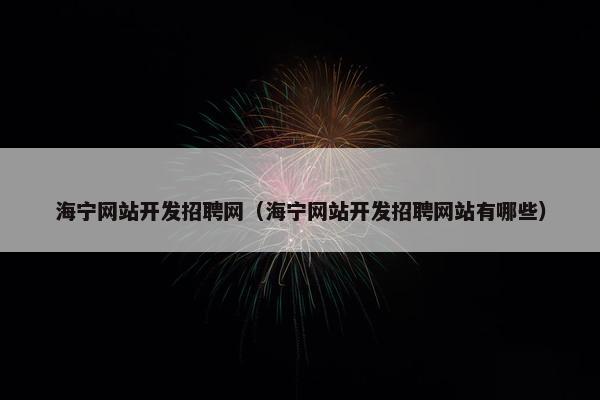 海宁网站开发招聘网（海宁网站开发招聘网站有哪些）